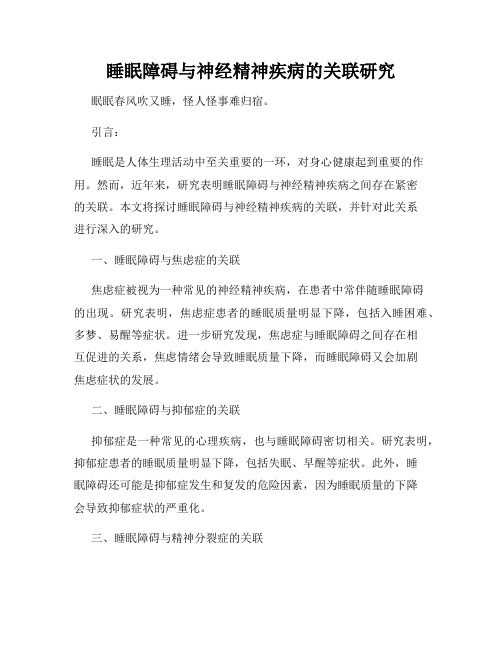 睡眠障碍与神经精神疾病的关联研究

眠眠春风吹又睡，怪人怪事难归宿。

引言：

睡眠是人体生理活动中至关重要的一环，对身心健康起到重要的作用。然而，近年来，研究表明睡眠障碍与神经精神疾病之间存在紧密的关联。本文将探讨睡眠障碍与神经精神疾病的关联，并针对此关系进行深入的研究。

一、睡眠障碍与焦虑症的关联

焦虑症被视为一种常见的神经精神疾病，在患者中常伴随睡眠障碍的出现。研究表明，焦虑症患者的睡眠质量明显下降，包括入睡困难、多梦、易醒等症状。进一步研究发现，焦虑症与睡眠障碍之间存在相互促进的关系，焦虑情绪会导致睡眠质量下降，而睡眠障碍又会加剧焦虑症状的发展。

二、睡眠障碍与抑郁症的关联

抑郁症是一种常见的心理疾病，也与睡眠障碍密切相关。研究表明，抑郁症患者的睡眠质量明显下降，包括失眠、早醒等症状。此外，睡眠障碍还可能是抑郁症发生和复发的危险因素，因为睡眠质量的下降会导致抑郁症状的严重化。

三、睡眠障碍与精神分裂症的关联